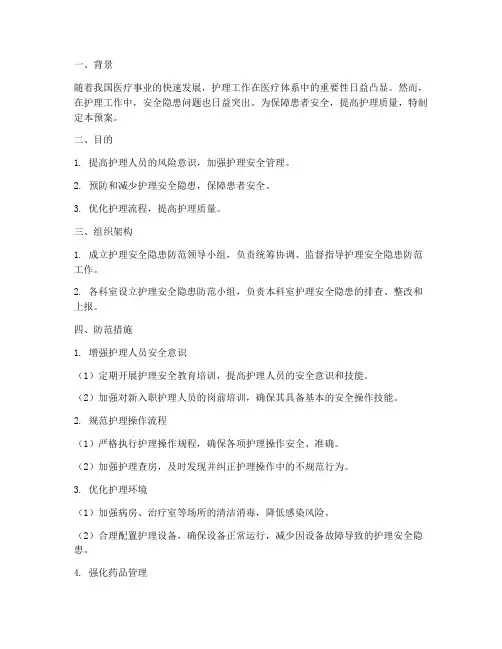 一、背景

随着我国医疗事业的快速发展，护理工作在医疗体系中的重要性日益凸显。然而，在护理工作中，安全隐患问题也日益突出。为保障患者安全，提高护理质量，特制定本预案。

二、目的

1. 提高护理人员的风险意识，加强护理安全管理。

2. 预防和减少护理安全隐患，保障患者安全。

3. 优化护理流程，提高护理质量。

三、组织架构

1. 成立护理安全隐患防范领导小组，负责统筹协调、监督指导护理安全隐患防范工作。

2. 各科室设立护理安全隐患防范小组，负责本科室护理安全隐患的排查、整改和上报。

四、防范措施

1. 增强护理人员安全意识

（1）定期开展护理安全教育培训，提高护理人员的安全意识和技能。

（2）加强对新入职护理人员的岗前培训，确保其具备基本的安全操作技能。

2. 规范护理操作流程

（1）严格执行护理操作规程，确保各项护理操作安全、准确。

（2）加强护理查房，及时发现并纠正护理操作中的不规范行为。

3. 优化护理环境

（1）加强病房、治疗室等场所的清洁消毒，降低感染风险。

（2）合理配置护理设备，确保设备正常运行，减少因设备故障导致的护理安全隐患。

4. 强化药品管理